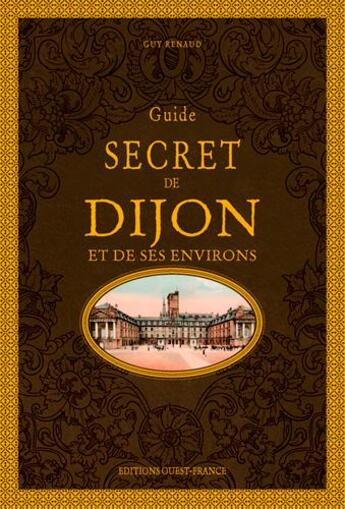 GUY RENAUD

Guide
SECRET
DE
DIJON
ET DE SES ENVIRONS

EDITIONS OUEST-FRANCE